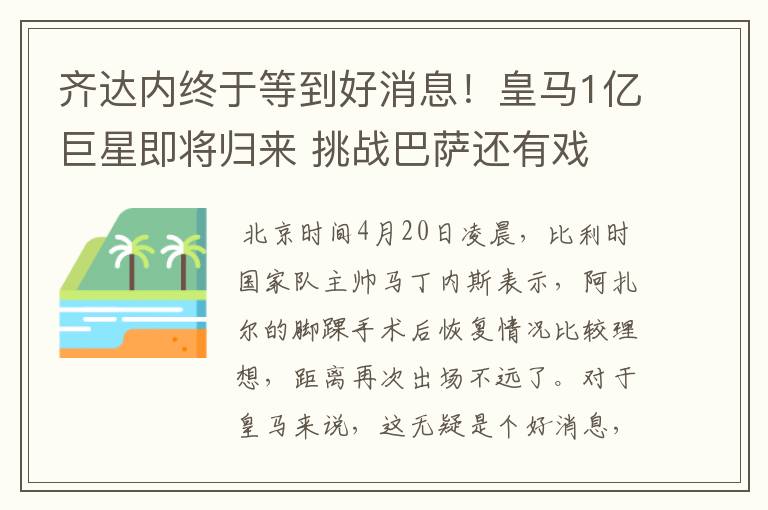 齐达内终于等到好消息！皇马1亿巨星即将归来 挑战巴萨还有戏

北京时间4月20日凌晨，比利时国家队主帅马丁内斯表示，阿扎尔的脚踝手术后恢复情况比较理想，距离再次出场不远了。对于皇马来说，这无疑是个好消息，